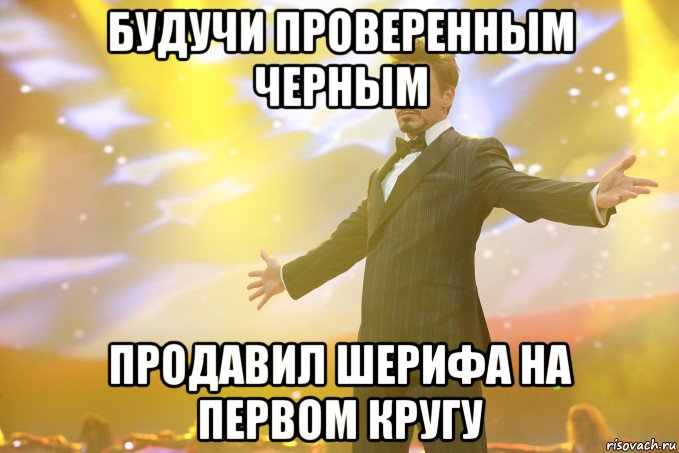 БУДУЧИ ПРОВЕРЕННЫМ ЧЕРНЫМ

ПРОДАВИЛ ШЕРИФА НА ПЕРВОМ КРУГУ

risovach.ru